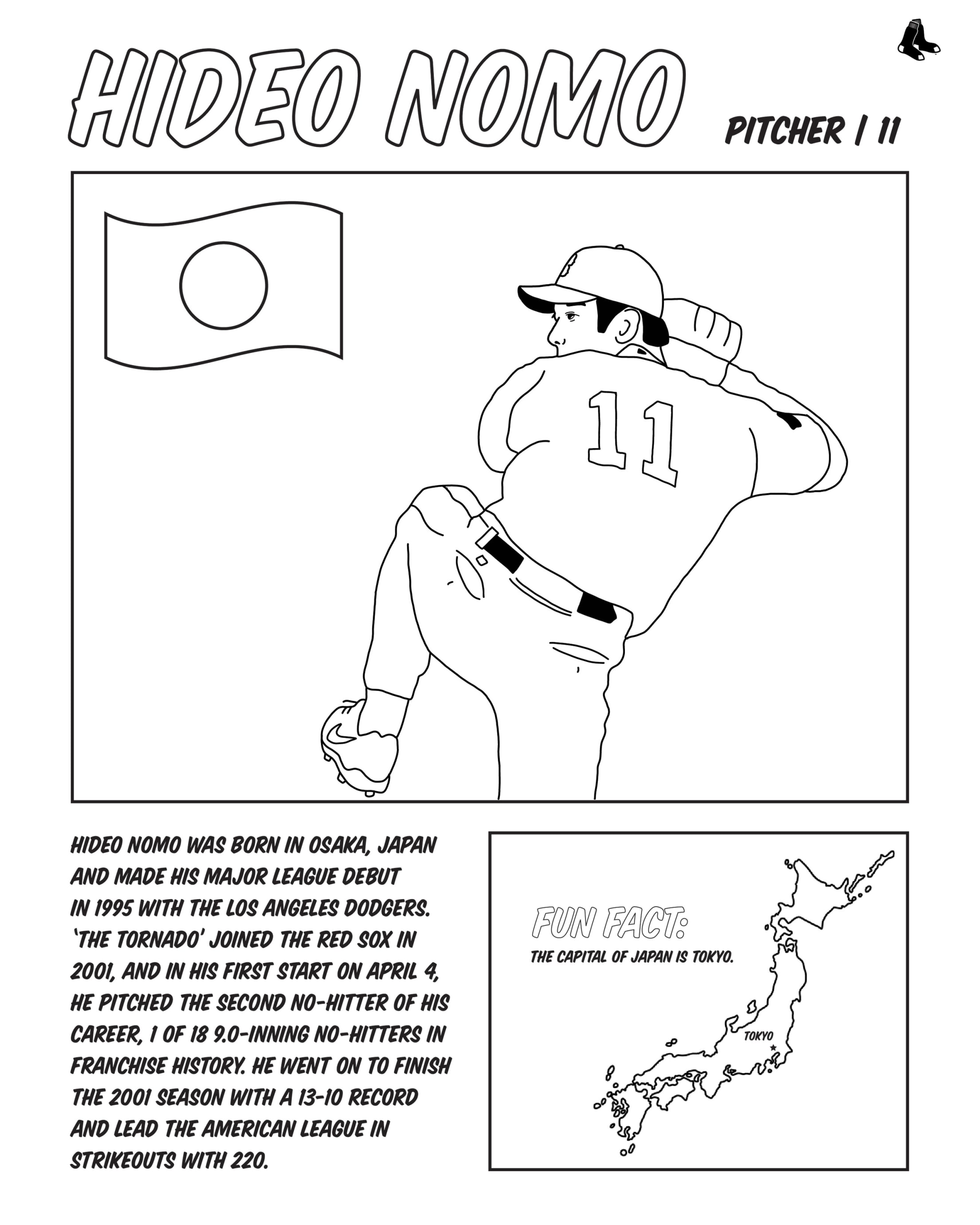 HIDEO NOMO

PITCHER | 11

11

HIDEO NOMO WAS BORN IN OSAKA, JAPAN AND MADE HIS MAJOR LEAGUE DEBUT IN 1995 WITH THE LOS ANGELES DODGERS. 'THE TORNADO' JOINED THE RED SOX IN 2001, AND IN HIS FIRST START ON APRIL 4, HE PITCHED THE SECOND NO-HITTER OF HIS CAREER, 1 OF 18 9.0-INNING NO-HITTERS IN FRANCHISE HISTORY. HE WENT ON TO FINISH THE 2001 SEASON WITH A 13-10 RECORD AND LEAD THE AMERICAN LEAGUE IN STRIKEOUTS WITH 220.

FUN FACT:
THE CAPITAL OF JAPAN IS TOKYO.

TOKYO